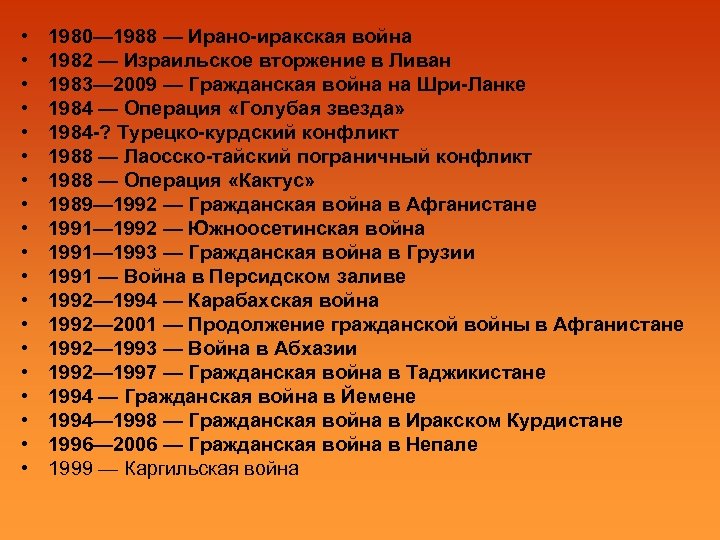 • 1980—1988 — Ирано-иракская война
• 1982 — Израильское вторжение в Ливан
• 1983—2009 — Гражданская война на Шри-Ланке
• 1984 — Операция «Голубая звезда»
• 1984-? Турецко-курдский конфликт
• 1988 — Лаосско-тайский пограничный конфликт
• 1988 — Операция «Кактус»
• 1989—1992 — Гражданская война в Афганистане
• 1991—1992 — Южноосетинская война
• 1991—1993 — Гражданская война в Грузии
• 1991 — Война в Персидском заливе
• 1992—1994 — Карабахская война
• 1992—2001 — Продолжение гражданской войны в Афганистане
• 1992—1993 — Война в Абхазии
• 1992—1997 — Гражданская война в Таджикистане
• 1994 — Гражданская война в Йемене
• 1994—1998 — Гражданская война в Иракском Курдистане
• 1996—2006 — Гражданская война в Непале
• 1999 — Каргильская война